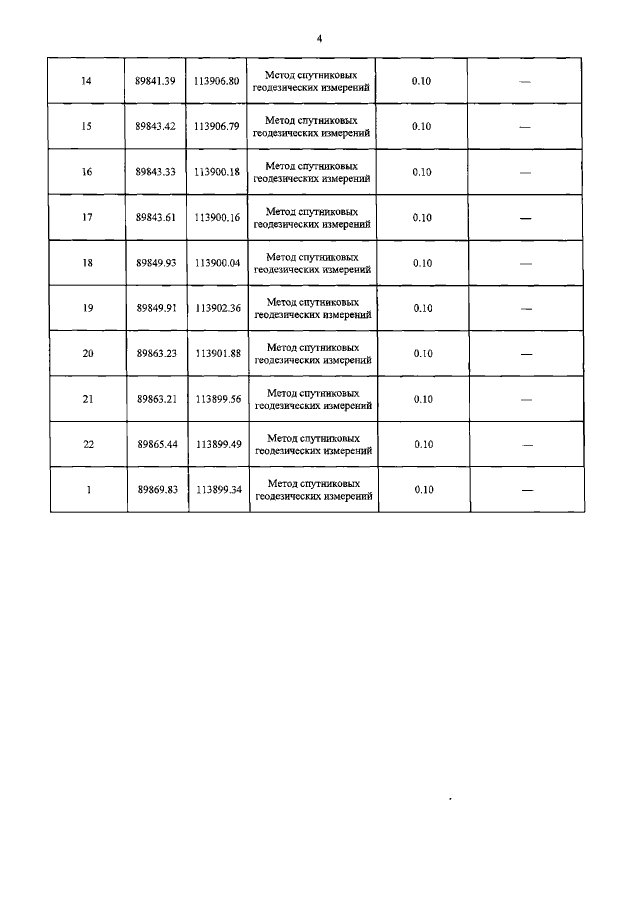 4

| 14 | 89841.39 | 113906.80 | Метод спутниковых геодезических измерений | 0.10 | — |
|---|---|---|---|---|---|
| 15 | 89843.42 | 113906.79 | Метод спутниковых геодезических измерений | 0.10 | — |
| 16 | 89843.33 | 113900.18 | Метод спутниковых геодезических измерений | 0.10 | — |
| 17 | 89843.61 | 113900.16 | Метод спутниковых геодезических измерений | 0.10 | — |
| 18 | 89849.93 | 113900.04 | Метод спутниковых геодезических измерений | 0.10 | — |
| 19 | 89849.91 | 113902.36 | Метод спутниковых геодезических измерений | 0.10 | — |
| 20 | 89863.23 | 113901.88 | Метод спутниковых геодезических измерений | 0.10 | — |
| 21 | 89863.21 | 113899.56 | Метод спутниковых геодезических измерений | 0.10 | — |
| 22 | 89865.44 | 113899.49 | Метод спутниковых геодезических измерений | 0.10 | — |
| 1 | 89869.83 | 113899.34 | Метод спутниковых геодезических измерений | 0.10 | — |